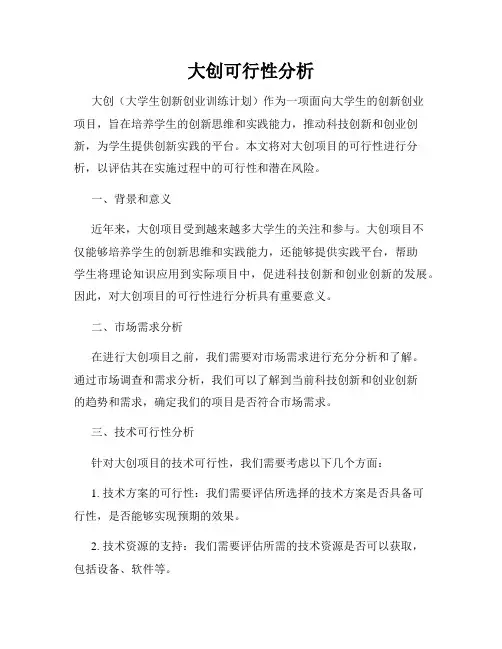 大创可行性分析

大创（大学生创新创业训练计划）作为一项面向大学生的创新创业项目，旨在培养学生的创新思维和实践能力，推动科技创新和创业创新，为学生提供创新实践的平台。本文将对大创项目的可行性进行分析，以评估其在实施过程中的可行性和潜在风险。

一、背景和意义

近年来，大创项目受到越来越多大学生的关注和参与。大创项目不仅能够培养学生的创新思维和实践能力，还能够提供实践平台，帮助学生将理论知识应用到实际项目中，促进科技创新和创业创新的发展。因此，对大创项目的可行性进行分析具有重要意义。

二、市场需求分析

在进行大创项目之前，我们需要对市场需求进行充分分析和了解。通过市场调查和需求分析，我们可以了解到当前科技创新和创业创新的趋势和需求，确定我们的项目是否符合市场需求。

三、技术可行性分析

针对大创项目的技术可行性，我们需要考虑以下几个方面：

1. 技术方案的可行性：我们需要评估所选择的技术方案是否具备可行性，是否能够实现预期的效果。

2. 技术资源的支持：我们需要评估所需的技术资源是否可以获取，包括设备、软件等。